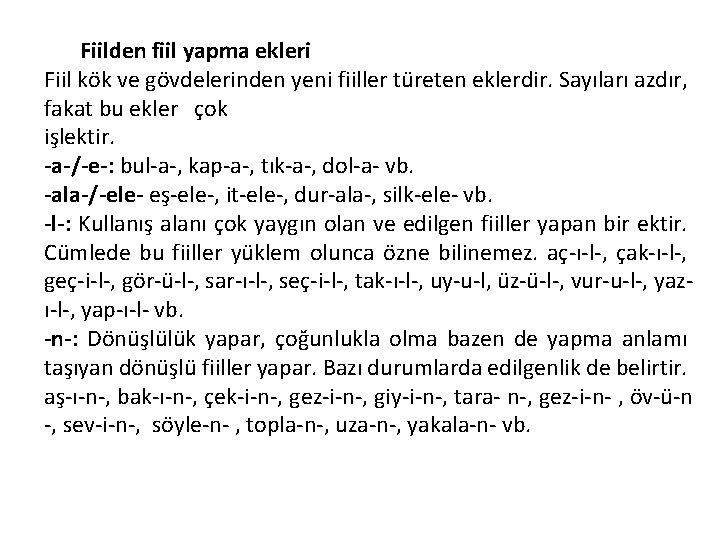 Fiilden fiil yapma ekleri

Fiil kök ve gövdelerinden yeni fiiller türeten eklerdir. Sayıları azdır, fakat bu ekler çok
işlektir.
-a-/-e-: bul-a-, kap-a-, tık-a-, dol-a- vb.
-ala-/-ele- eş-ele-, it-ele-, dur-ala-, silk-ele- vb.
-l-: Kullanış alanı çok yaygın olan ve edilgen fiiller yapan bir ektir. Cümlede bu fiiller yüklem olunca özne bilinemez. aç-ı-l-, çak-ı-l-, geç-i-l-, gör-ü-l-, sar-ı-l-, seç-i-l-, tak-ı-l-, uy-u-l, üz-ü-l-, vur-u-l-, yaz-ı-l-, yap-ı-l- vb.
-n-: Dönüşlülük yapar, çoğunlukla olma bazen de yapma anlamı taşıyan dönüşlü fiiller yapar. Bazı durumlarda edilgenlik de belirtir. aş-ı-n-, bak-ı-n-, çek-i-n-, gez-i-n-, giy-i-n-, tara- n-, gez-i-n- , öv-ü-n -, sev-i-n-, söyle-n- , topla-n-, uza-n-, yakala-n- vb.